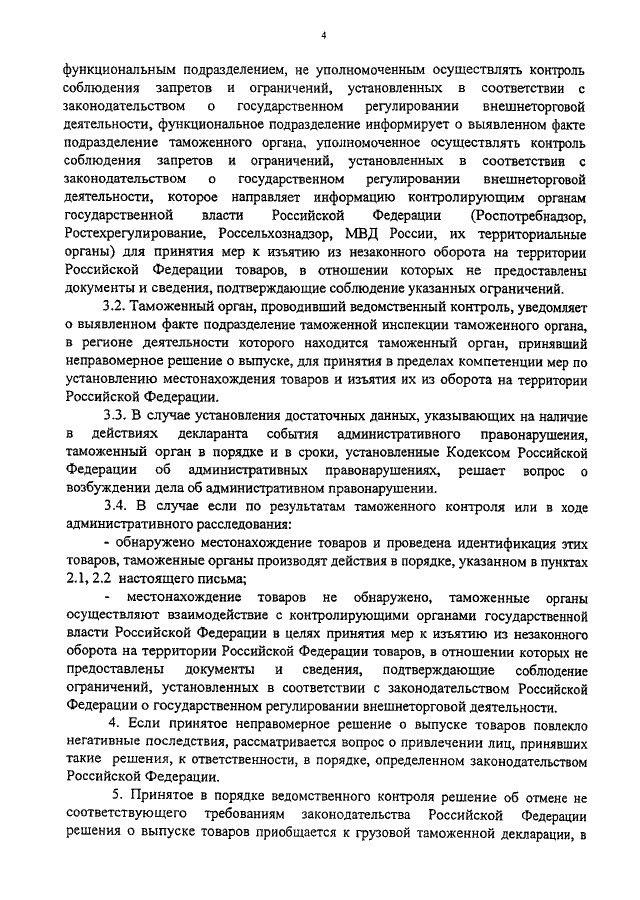 4

функциональным подразделением, не уполномоченным осуществлять контроль соблюдения запретов и ограничений, установленных в соответствии с законодательством о государственном регулировании внешнеторговой деятельности, функциональное подразделение информирует о выявленном факте подразделение таможенного органа, уполномоченное осуществлять контроль соблюдения запретов и ограничений, установленных в соответствии с законодательством о государственном регулировании внешнеторговой деятельности, которое направляет информацию контролирующим органам государственной власти Российской Федерации (Роспотребнадзор, Ростехрегулирование, Россельхознадзор, МВД России, их территориальные органы) для принятия мер к изъятию из незаконного оборота на территории Российской Федерации товаров, в отношении которых не предоставлены документы и сведения, подтверждающие соблюдение указанных ограничений.

3.2. Таможенный орган, проводивший ведомственный контроль, уведомляет о выявленном факте подразделение таможенной инспекции таможенного органа, в регионе деятельности которого находится таможенный орган, принявший неправомерное решение о выпуске, для принятия в пределах компетенции мер по установлению местонахождения товаров и изъятия их из оборота на территории Российской Федерации.

3.3. В случае установления достаточных данных, указывающих на наличие в действиях декларанта события административного правонарушения, таможенный орган в порядке и в сроки, установленные Кодексом Российской Федерации об административных правонарушениях, решает вопрос о возбуждении дела об административном правонарушении.

3.4. В случае если по результатам таможенного контроля или в ходе административного расследования:

- обнаружено местонахождение товаров и проведена идентификация этих товаров, таможенные органы производят действия в порядке, указанном в пунктах 2.1, 2.2 настоящего письма;

- местонахождение товаров не обнаружено, таможенные органы осуществляют взаимодействие с контролирующими органами государственной власти Российской Федерации в целях принятия мер к изъятию из незаконного оборота на территории Российской Федерации товаров, в отношении которых не предоставлены документы и сведения, подтверждающие соблюдение ограничений, установленных в соответствии с законодательством Российской Федерации о государственном регулировании внешнеторговой деятельности.

4. Если принятое неправомерное решение о выпуске товаров повлекло негативные последствия, рассматривается вопрос о привлечении лиц, принявших такие решения, к ответственности, в порядке, определенном законодательством Российской Федерации.

5. Принятое в порядке ведомственного контроля решение об отмене не соответствующего требованиям законодательства Российской Федерации решения о выпуске товаров приобщается к грузовой таможенной декларации, в